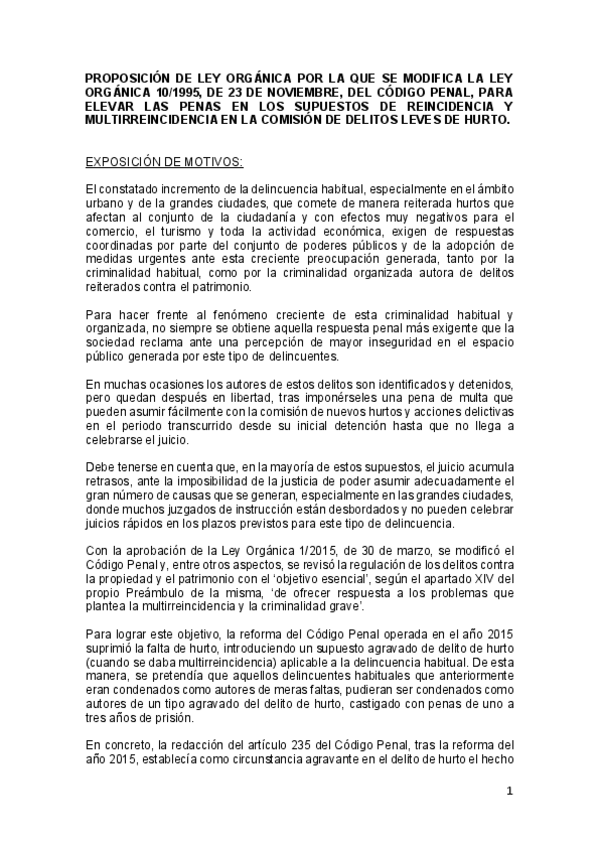 PROPOSICIÓN DE LEY ORGÁNICA POR LA QUE SE MODIFICA LA LEY ORGÁNICA 10/1995, DE 23 DE NOVIEMBRE, DEL CÓDIGO PENAL, PARA ELEVAR LAS PENAS EN LOS SUPUESTOS DE REINCIDENCIA Y MULTIRREINCIDENCIA EN LA COMISIÓN DE DELITOS LEVES DE HURTO.

EXPOSICIÓN DE MOTIVOS:

El constatado incremento de la delincuencia habitual, especialmente en el ámbito urbano y de la grandes ciudades, que comete de manera reiterada hurtos que afectan al conjunto de la ciudadanía y con efectos muy negativos para el comercio, el turismo y toda la actividad económica, exigen de respuestas coordinadas por parte del conjunto de poderes públicos y de la adopción de medidas urgentes ante esta creciente preocupación generada, tanto por la criminalidad habitual, como por la criminalidad organizada autora de delitos reiterados contra el patrimonio.

Para hacer frente al fenómeno creciente de esta criminalidad habitual y organizada, no siempre se obtiene aquella respuesta penal más exigente que la sociedad reclama ante una percepción de mayor inseguridad en el espacio público generada por este tipo de delincuentes.

En muchas ocasiones los autores de estos delitos son identificados y detenidos, pero quedan después en libertad, tras imponérseles una pena de multa que pueden asumir fácilmente con la comisión de nuevos hurtos y acciones delictivas en el periodo transcurrido desde su inicial detención hasta que no llega a celebrarse el juicio.

Debe tenerse en cuenta que, en la mayoría de estos supuestos, el juicio acumula retrasos, ante la imposibilidad de la justicia de poder asumir adecuadamente el gran número de causas que se generan, especialmente en las grandes ciudades, donde muchos juzgados de instrucción están desbordados y no pueden celebrar juicios rápidos en los plazos previstos para este tipo de delincuencia.

Con la aprobación de la Ley Orgánica 1/2015, de 30 de marzo, se modificó el Código Penal y, entre otros aspectos, se revisó la regulación de los delitos contra la propiedad y el patrimonio con el 'objetivo esencial', según el apartado XIV del propio Preámbulo de la misma, 'de ofrecer respuesta a los problemas que plantea la multirreincidencia y la criminalidad grave'.

Para lograr este objetivo, la reforma del Código Penal operada en el año 2015 suprimió la falta de hurto, introduciendo un supuesto agravado de delito de hurto (cuando se daba multirreincidencia) aplicable a la delincuencia habitual. De esta manera, se pretendía que aquellos delincuentes habituales que anteriormente eran condenados como autores de meras faltas, pudieran ser condenados como autores de un tipo agravado del delito de hurto, castigado con penas de uno a tres años de prisión.

En concreto, la redacción del artículo 235 del Código Penal, tras la reforma del año 2015, establecía como circunstancia agravante en el delito de hurto el hecho

1